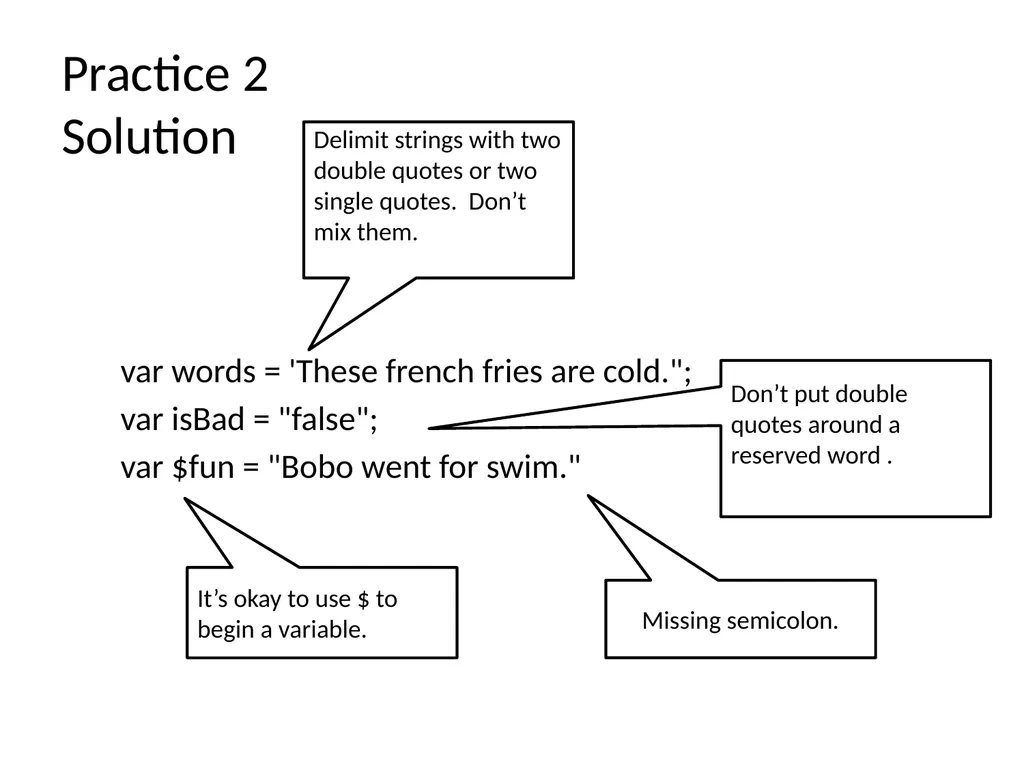 Practice 2
Solution

Delimit strings with two double quotes or two single quotes. Don’t mix them.

var words = 'These french fries are cold.";
var isBad = "false";
var $fun = "Bobo went for swim."

Don’t put double quotes around a reserved word .

It’s okay to use $ to begin a variable.

Missing semicolon.